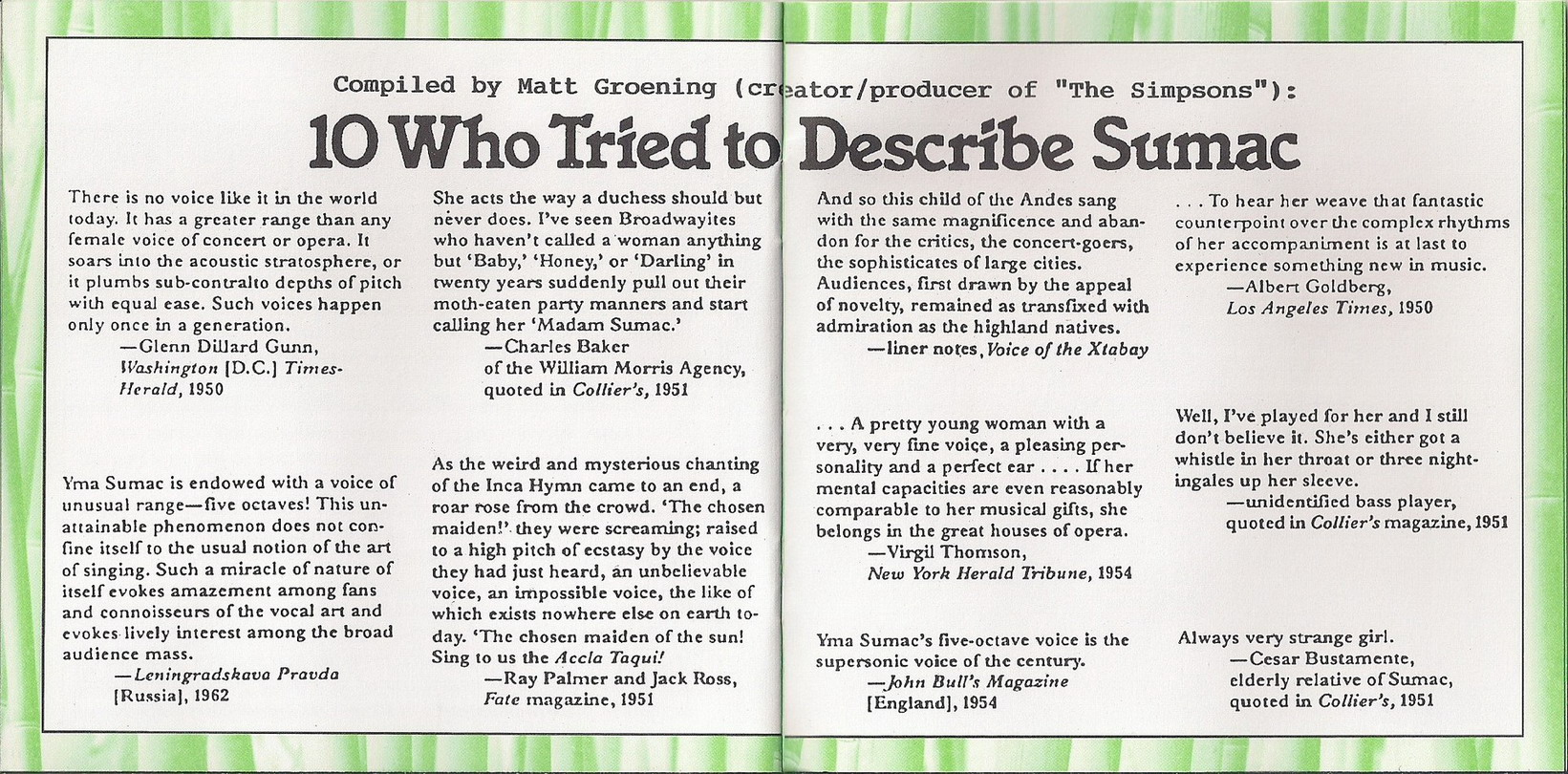 Compiled by Matt Groening (creator/producer of "The Simpsons"):

10 Who Tried to Describe Sumac

There is no voice like it in the world today. It has a greater range than any female voice of concert or opera. It soars into the acoustic stratosphere, or it plumbs sub-contralto depths of pitch with equal ease. Such voices happen only once in a generation.
—Glenn Dillard Gunn, Washington [D.C.] Times-Herald, 1950

Yma Sumac is endowed with a voice of unusual range—five octaves! This unattainable phenomenon does not confine itself to the usual notion of the art of singing. Such a miracle of nature of itself evokes amazement among fans and connoisseurs of the vocal art and evokes lively interest among the broad audience mass.
—Leningradskava Pravda [Russia], 1962

She acts the way a duchess should but never does. I've seen Broadwayites who haven't called a woman anything but 'Baby,' 'Honey,' or 'Darling' in twenty years suddenly pull out their moth-eaten party manners and start calling her 'Madam Sumac.'
—Charles Baker of the William Morris Agency, quoted in Collier's, 1951

As the weird and mysterious chanting of the Inca Hymn came to an end, a roar rose from the crowd. 'The chosen maiden!' they were screaming; raised to a high pitch of ecstasy by the voice they had just heard, an unbelievable voice, an impossible voice, the like of which exists nowhere else on earth today. 'The chosen maiden of the sun! Sing to us the Accla Taqui!
—Ray Palmer and Jack Ross, Fate magazine, 1951

And so this child of the Andes sang with the same magnificence and abandon for the critics, the concert-goers, the sophisticates of large cities. Audiences, first drawn by the appeal of novelty, remained as transfixed with admiration as the highland natives.
—liner notes, Voice of the Xtabay

. . . A pretty young woman with a very, very fine voice, a pleasing personality and a perfect ear . . . . If her mental capacities are even reasonably comparable to her musical gifts, she belongs in the great houses of opera.
—Virgil Thomson, New York Herald Tribune, 1954

Yma Sumac's five-octave voice is the supersonic voice of the century.
—John Bull's Magazine [England], 1954

. . . To hear her weave that fantastic counterpoint over the complex rhythms of her accompaniment is at last to experience something new in music.
—Albert Goldberg, Los Angeles Times, 1950

Well, I've played for her and I still don't believe it. She's either got a whistle in her throat or three nightingales up her sleeve.
—unidentified bass player, quoted in Collier's magazine, 1951

Always very strange girl.
—Cesar Bustamente, elderly relative of Sumac, quoted in Collier's, 1951